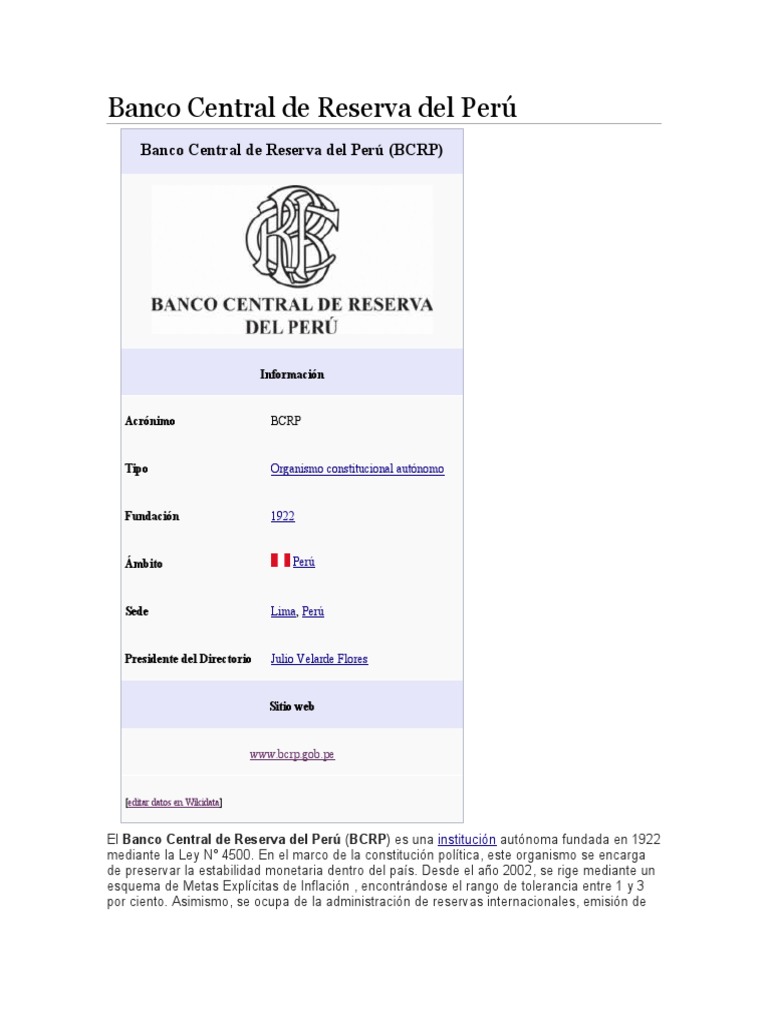 Banco Central de Reserva del Perú

Banco Central de Reserva del Perú (BCRP)

BANCO CENTRAL DE RESERVA DEL PERÚ

Información

| | |
|---|---|
| Acrónimo | BCRP |
| Tipo | Organismo constitucional autónomo |
| Fundación | 1922 |
| Ámbito | Perú |
| Sede | Lima, Perú |
| Presidente del Directorio | Julio Velarde Flores |

Sitio web

www.bcrp.gob.pe

[editar datos en Wikidata]

El Banco Central de Reserva del Perú (BCRP) es una institución autónoma fundada en 1922 mediante la Ley N° 4500. En el marco de la constitución política, este organismo se encarga de preservar la estabilidad monetaria dentro del país. Desde el año 2002, se rige mediante un esquema de Metas Explícitas de Inflación , encontrándose el rango de tolerancia entre 1 y 3 por ciento. Asimismo, se ocupa de la administración de reservas internacionales, emisión de